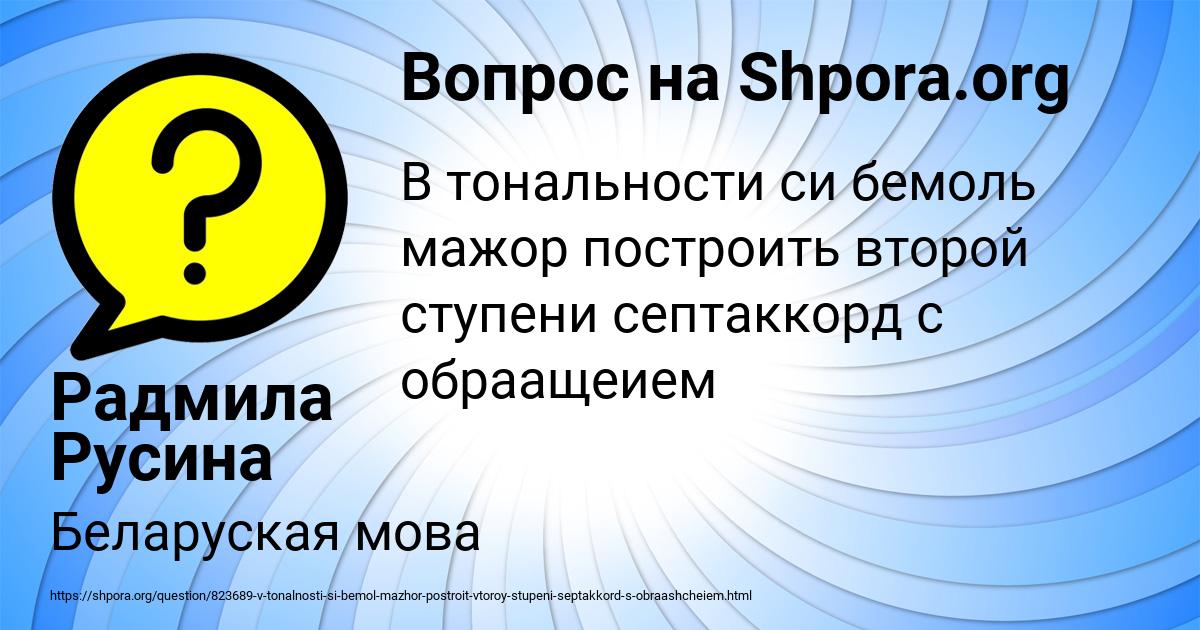 Вопрос на Shpora.org

В тональности си бемоль мажор построить второй ступени септаккорд с обраащеием

Радмила Русина

Беларуская мова

https://shpora.org/question/823689-v-tonalnosti-si-bemol-mazhor-postroit-vtoroy-stupeni-septakkord-s-obraashcheiem.html